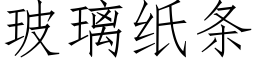 玻璃纸条